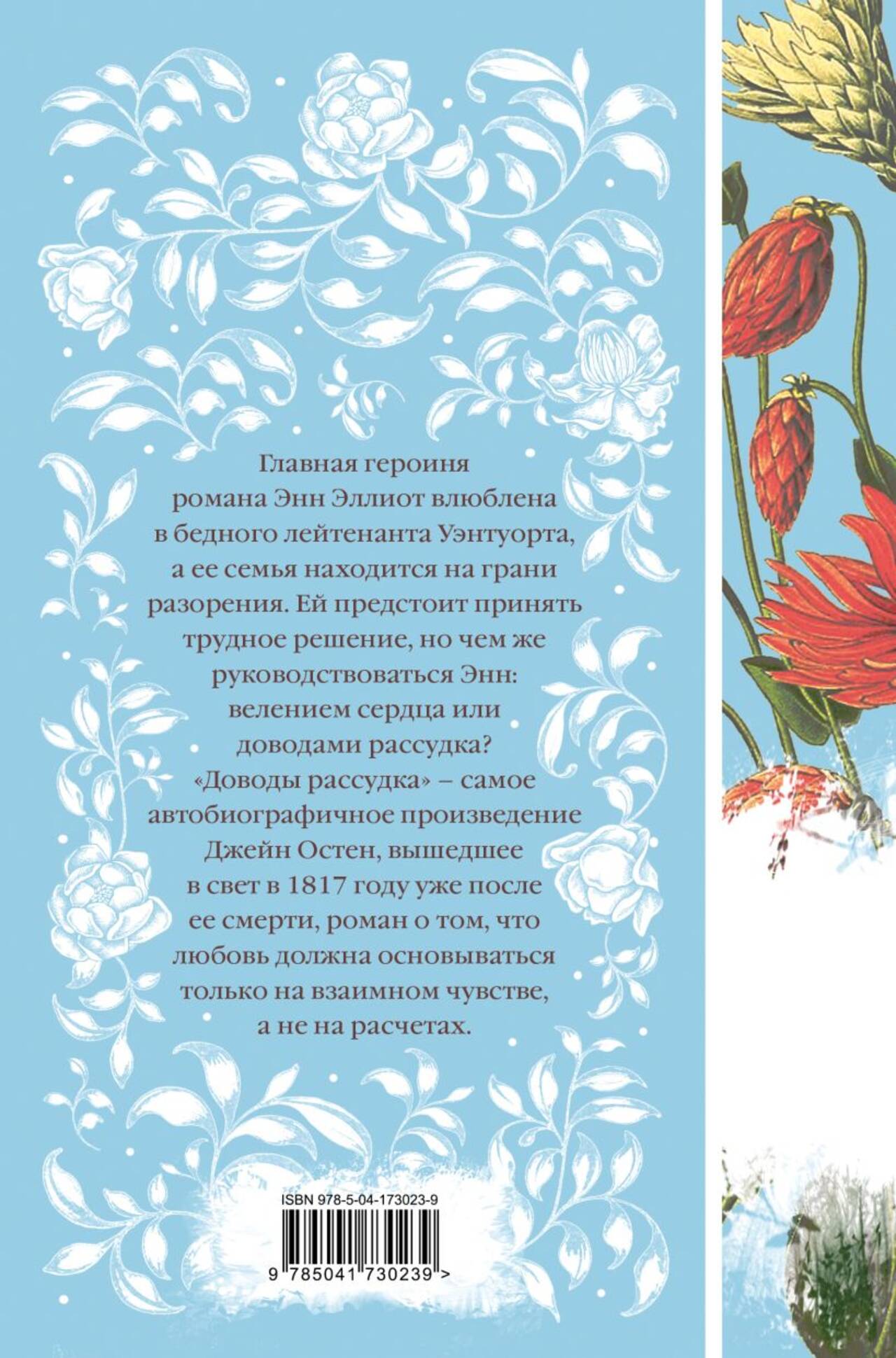 Главная героиня романа Энн Эллиот влюблена в бедного лейтенанта Уэнтуорта, а ее семья находится на грани разорения. Ей предстоит принять трудное решение, но чем же руководствоваться Энн: велением сердца или доводами рассудка? «Доводы рассудка» – самое автобиографичное произведение Джейн Остен, вышедшее в свет в 1817 году уже после ее смерти, роман о том, что любовь должна основываться только на взаимном чувстве, а не на расчетах.

ISBN 978-5-04-173023-9

9 785041 730239 >